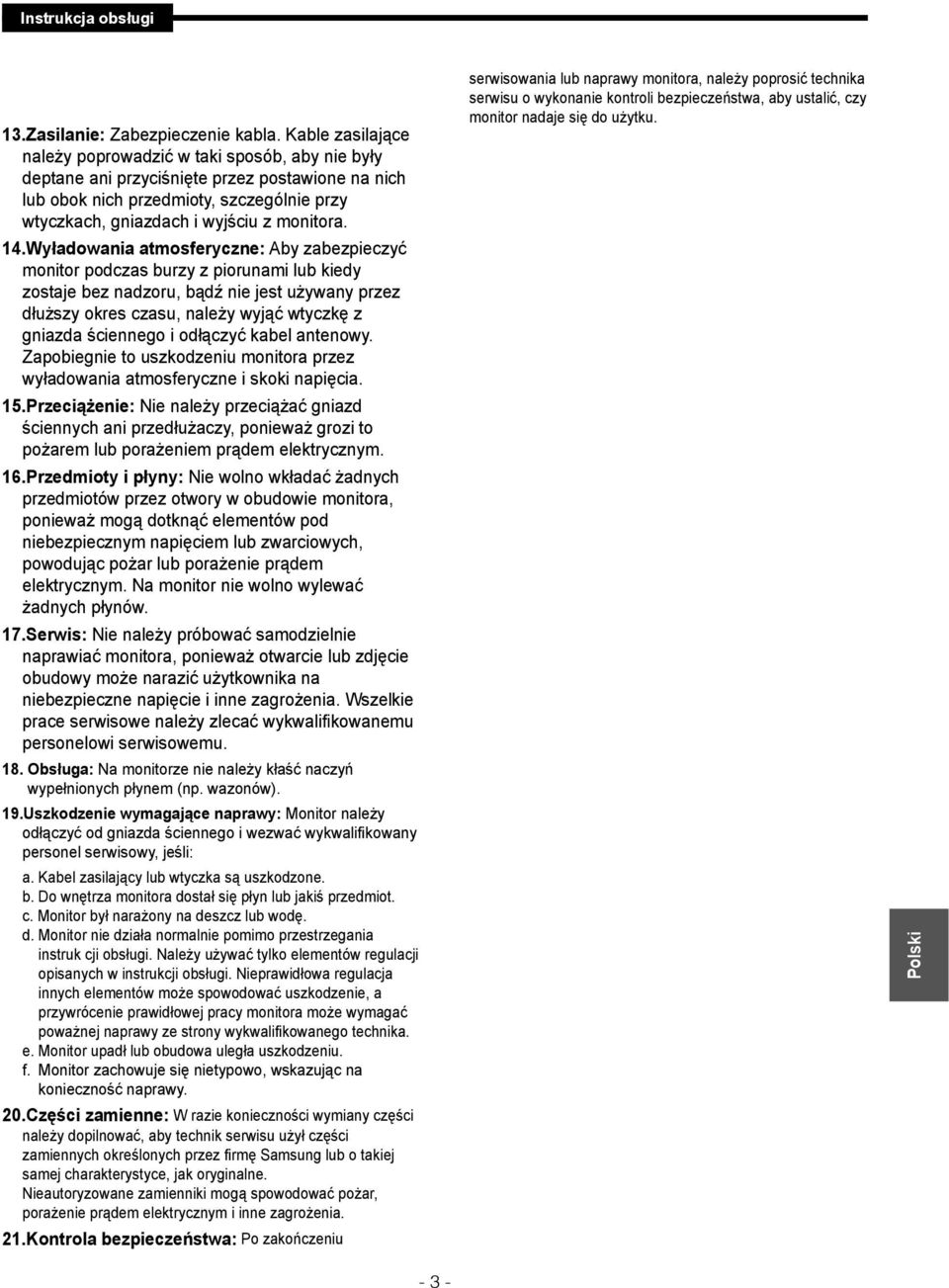 Instrukcja obsługi

13.Zasilanie: Zabezpieczenie kabla. Kable zasilające należy poprowadzić w taki sposób, aby nie były deptane ani przyciśnięte przez postawione na nich lub obok nich przedmioty, szczególnie przy wtyczkach, gniazdach i wyjściu z monitora.

14.Wyładowania atmosferyczne: Aby zabezpieczyć monitor podczas burzy z piorunami lub kiedy zostaje bez nadzoru, bądź nie jest używany przez dłuższy okres czasu, należy wyjąć wtyczkę z gniazda ściennego i odłączyć kabel antenowy. Zapobiegnie to uszkodzeniu monitora przez wyładowania atmosferyczne i skoki napięcia.

15.Przeciążenie: Nie należy przeciążać gniazd ściennych ani przedłużaczy, ponieważ grozi to pożarem lub porażeniem prądem elektrycznym.

16.Przedmioty i płyny: Nie wolno wkładać żadnych przedmiotów przez otwory w obudowie monitora, ponieważ mogą dotknąć elementów pod niebezpiecznym napięciem lub zwarciowych, powodując pożar lub porażenie prądem elektrycznym. Na monitor nie wolno wylewać żadnych płynów.

17.Serwis: Nie należy próbować samodzielnie naprawiać monitora, ponieważ otwarcie lub zdjęcie obudowy może narazić użytkownika na niebezpieczne napięcie i inne zagrożenia. Wszelkie prace serwisowe należy zlecać wykwalifikowanemu personelowi serwisowemu.

18. Obsługa: Na monitorze nie należy kłaść naczyń wypełnionych płynem (np. wazonów).

19.Uszkodzenie wymagające naprawy: Monitor należy odłączyć od gniazda ściennego i wezwać wykwalifikowany personel serwisowy, jeśli:

a. Kabel zasilający lub wtyczka są uszkodzone.
b. Do wnętrza monitora dostał się płyn lub jakiś przedmiot.
c. Monitor był narażony na deszcz lub wodę.
d. Monitor nie działa normalnie pomimo przestrzegania instruk cji obsługi. Należy używać tylko elementów regulacji opisanych w instrukcji obsługi. Nieprawidłowa regulacja innych elementów może spowodować uszkodzenie, a przywrócenie prawidłowej pracy monitora może wymagać poważnej naprawy ze strony wykwalifikowanego technika.
e. Monitor upadł lub obudowa uległa uszkodzeniu.
f. Monitor zachowuje się nietypowo, wskazując na konieczność naprawy.

20.Części zamienne: W razie konieczności wymiany części należy dopilnować, aby technik serwisu użył części zamiennych określonych przez firmę Samsung lub o takiej samej charakterystyce, jak oryginalne.
Nieautoryzowane zamienniki mogą spowodować pożar, porażenie prądem elektrycznym i inne zagrożenia.

21.Kontrola bezpieczeństwa: Po zakończeniu

serwisowania lub naprawy monitora, należy poprosić technika serwisu o wykonanie kontroli bezpieczeństwa, aby ustalić, czy monitor nadaje się do użytku.

Polski

- 3 -